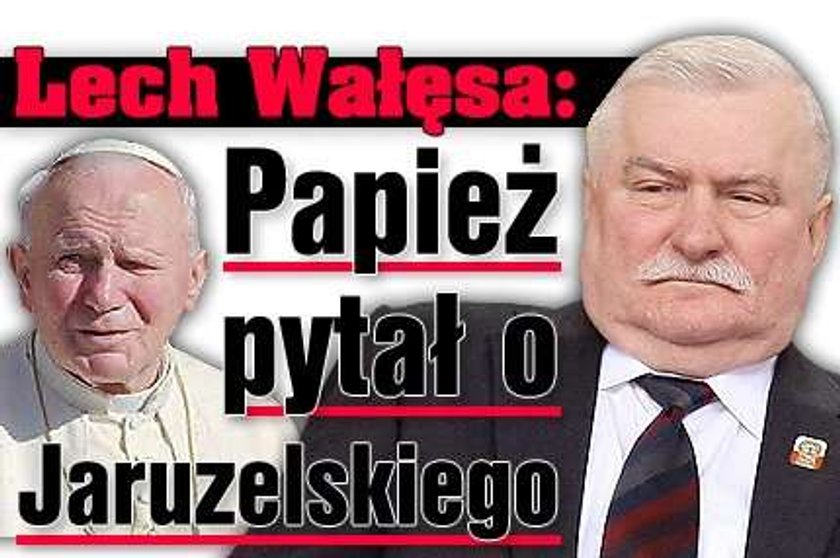 Lech Wałęsa:
Papież pytał o Jaruzelskiego